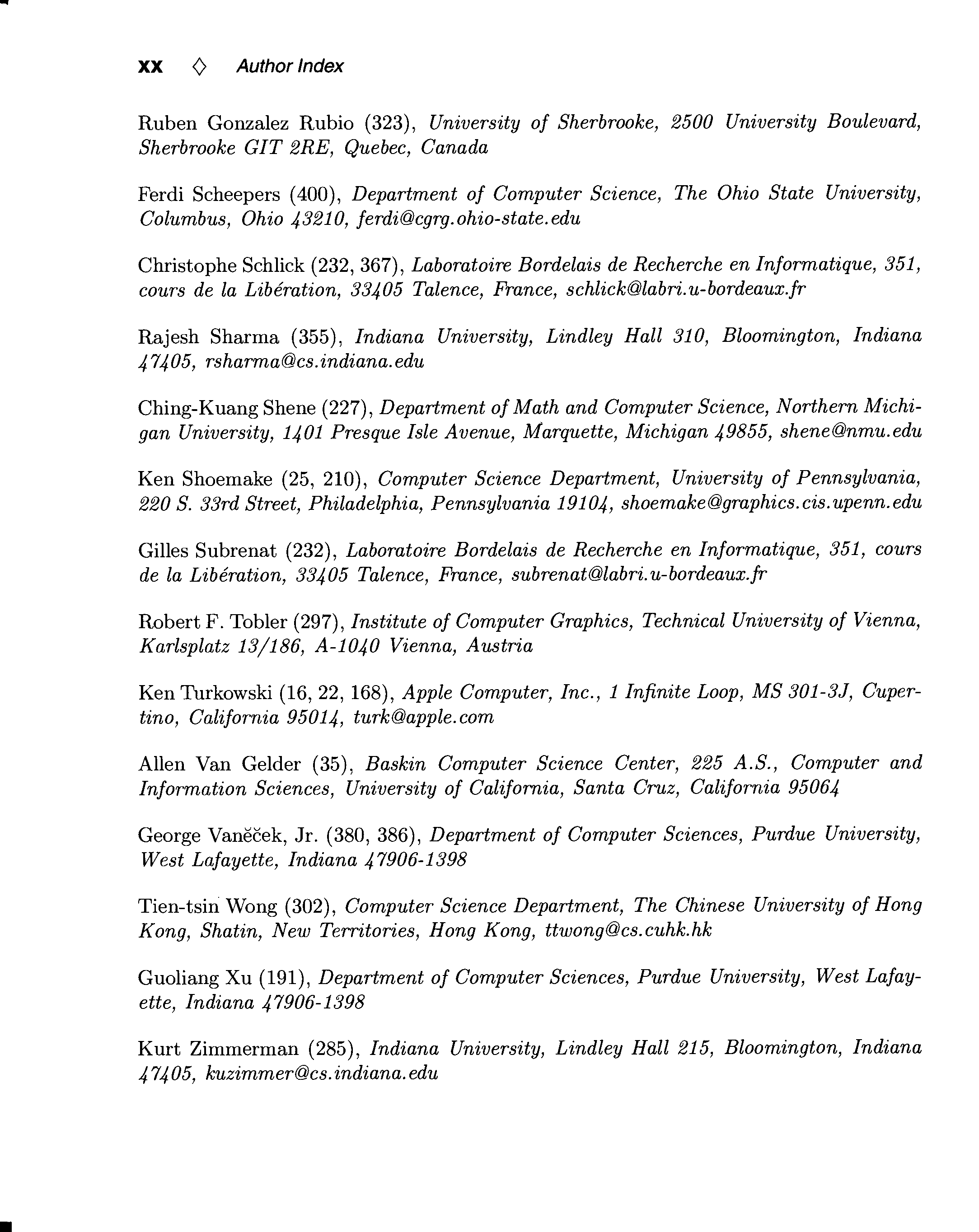 xx ◇ Author Index

Ruben Gonzalez Rubio (323), University of Sherbrooke, 2500 University Boulevard, Sherbrooke GIT 2RE, Quebec, Canada

Ferdi Scheepers (400), Department of Computer Science, The Ohio State University, Columbus, Ohio 43210, ferdi@cgrg.ohio-state.edu

Christophe Schlick (232, 367), Laboratoire Bordelais de Recherche en Informatique, 351, cours de la Libération, 33405 Talence, France, schlick@labri.u-bordeaux.fr

Rajesh Sharma (355), Indiana University, Lindley Hall 310, Bloomington, Indiana 47405, rsharma@cs.indiana.edu

Ching-Kuang Shene (227), Department of Math and Computer Science, Northern Michigan University, 1401 Presque Isle Avenue, Marquette, Michigan 49855, shene@nmu.edu

Ken Shoemake (25, 210), Computer Science Department, University of Pennsylvania, 220 S. 33rd Street, Philadelphia, Pennsylvania 19104, shoemake@graphics.cis.upenn.edu

Gilles Subrenat (232), Laboratoire Bordelais de Recherche en Informatique, 351, cours de la Libération, 33405 Talence, France, subrenat@labri.u-bordeaux.fr

Robert F. Tobler (297), Institute of Computer Graphics, Technical University of Vienna, Karlsplatz 13/186, A-1040 Vienna, Austria

Ken Turkowski (16, 22, 168), Apple Computer, Inc., 1 Infinite Loop, MS 301-3J, Cupertino, California 95014, turk@apple.com

Allen Van Gelder (35), Baskin Computer Science Center, 225 A.S., Computer and Information Sciences, University of California, Santa Cruz, California 95064

George Vaněček, Jr. (380, 386), Department of Computer Sciences, Purdue University, West Lafayette, Indiana 47906-1398

Tien-tsin Wong (302), Computer Science Department, The Chinese University of Hong Kong, Shatin, New Territories, Hong Kong, ttwong@cs.cuhk.hk

Guoliang Xu (191), Department of Computer Sciences, Purdue University, West Lafayette, Indiana 47906-1398

Kurt Zimmerman (285), Indiana University, Lindley Hall 215, Bloomington, Indiana 47405, kuzimmer@cs.indiana.edu